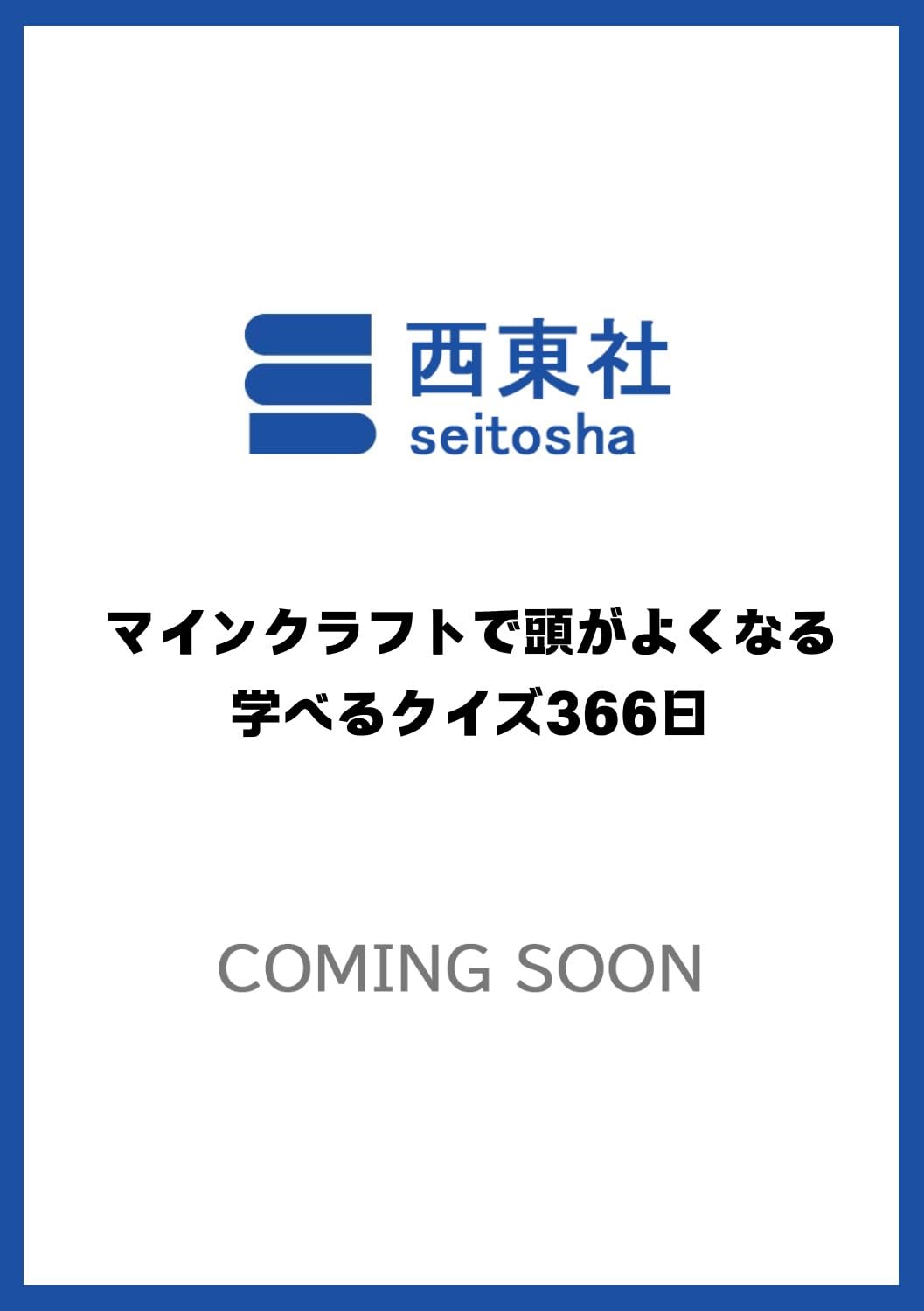 西東社
seitosha

マインクラフトで頭がよくなる
学べるクイズ366日

COMING SOON